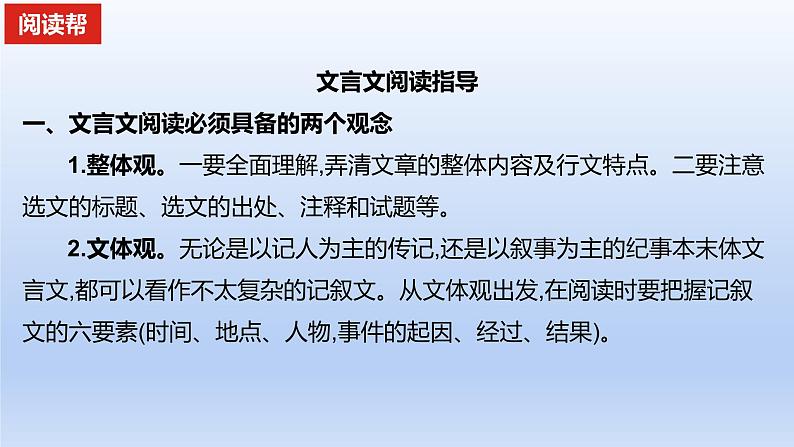 阅读帮

文言文阅读指导

一、文言文阅读必须具备的两个观念

1.整体观。一要全面理解,弄清文章的整体内容及行文特点。二要注意选文的标题、选文的出处、注释和试题等。

2.文体观。无论是以记人为主的传记,还是以叙事为主的纪事本末体文言文,都可以看作不太复杂的记叙文。从文体观出发,在阅读时要把握记叙文的六要素(时间、地点、人物,事件的起因、经过、结果)。